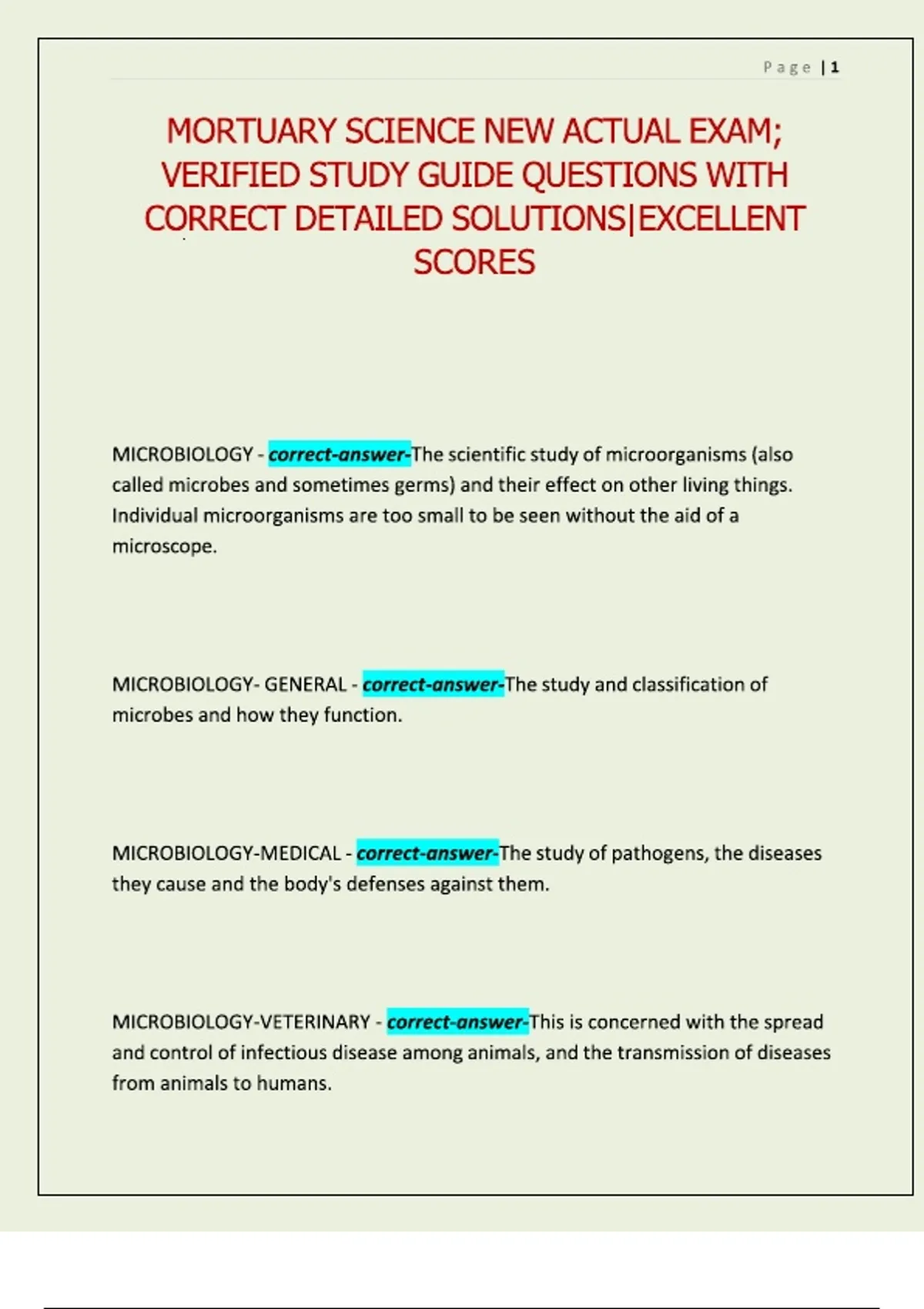 Page | 1

MORTUARY SCIENCE NEW ACTUAL EXAM; VERIFIED STUDY GUIDE QUESTIONS WITH CORRECT DETAILED SOLUTIONS|EXCELLENT SCORES

MICROBIOLOGY - correct-answer-The scientific study of microorganisms (also called microbes and sometimes germs) and their effect on other living things. Individual microorganisms are too small to be seen without the aid of a microscope.

MICROBIOLOGY- GENERAL - correct-answer-The study and classification of microbes and how they function.

MICROBIOLOGY-MEDICAL - correct-answer-The study of pathogens, the diseases they cause and the body's defenses against them.

MICROBIOLOGY-VETERINARY - correct-answer-This is concerned with the spread and control of infectious disease among animals, and the transmission of diseases from animals to humans.